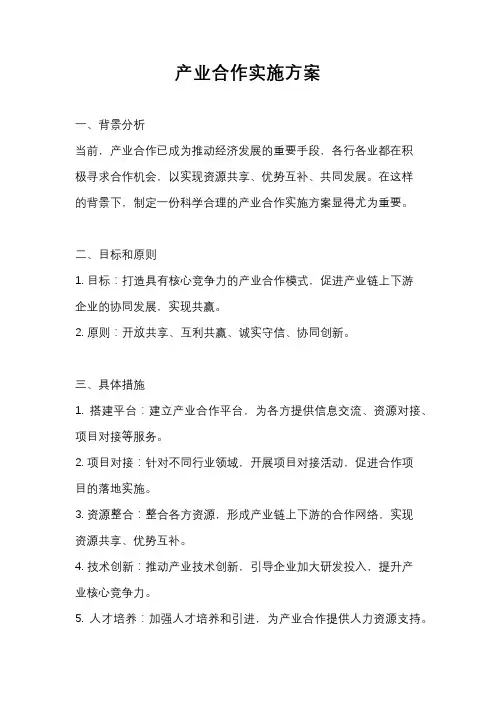 产业合作实施方案

一、背景分析

当前，产业合作已成为推动经济发展的重要手段，各行各业都在积极寻求合作机会，以实现资源共享、优势互补、共同发展。在这样的背景下，制定一份科学合理的产业合作实施方案显得尤为重要。

二、目标和原则

1. 目标：打造具有核心竞争力的产业合作模式，促进产业链上下游企业的协同发展，实现共赢。

2. 原则：开放共享、互利共赢、诚实守信、协同创新。

三、具体措施

1. 搭建平台：建立产业合作平台，为各方提供信息交流、资源对接、项目对接等服务。

2. 项目对接：针对不同行业领域，开展项目对接活动，促进合作项目的落地实施。

3. 资源整合：整合各方资源，形成产业链上下游的合作网络，实现资源共享、优势互补。

4. 技术创新：推动产业技术创新，引导企业加大研发投入，提升产业核心竞争力。

5. 人才培养：加强人才培养和引进，为产业合作提供人力资源支持。